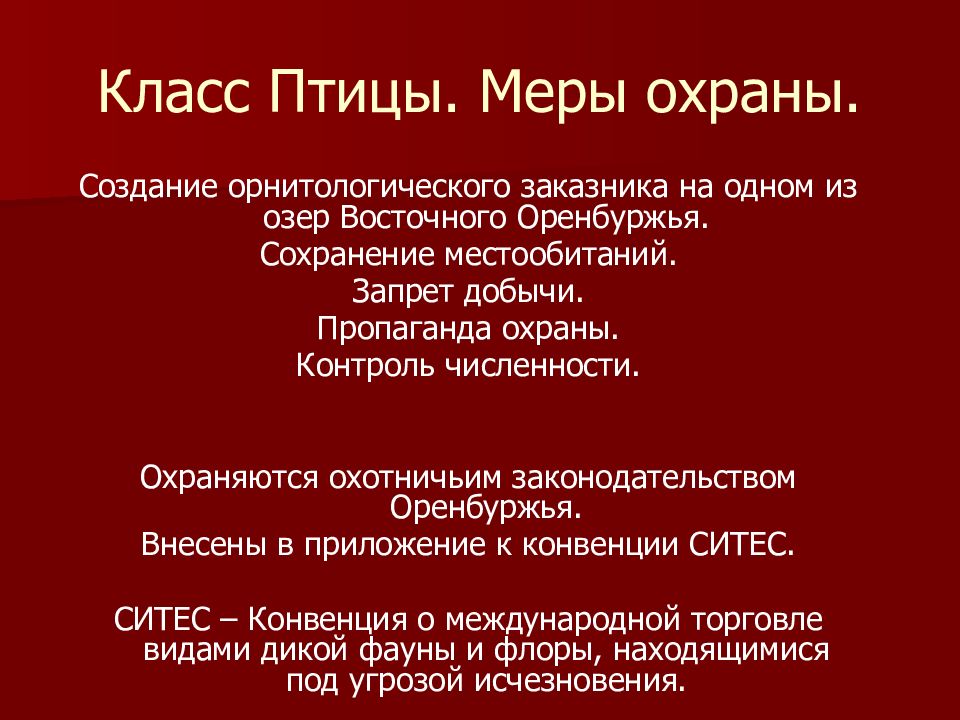 Класс Птицы. Меры охраны.

Создание орнитологического заказника на одном из озер Восточного Оренбуржья.
Сохранение местообитаний.
Запрет добычи.
Пропаганда охраны.
Контроль численности.

Охраняются охотничьим законодательством Оренбуржья.
Внесены в приложение к конвенции СИТЕС.

СИТЕС – Конвенция о международной торговле видами дикой фауны и флоры, находящимися под угрозой исчезновения.